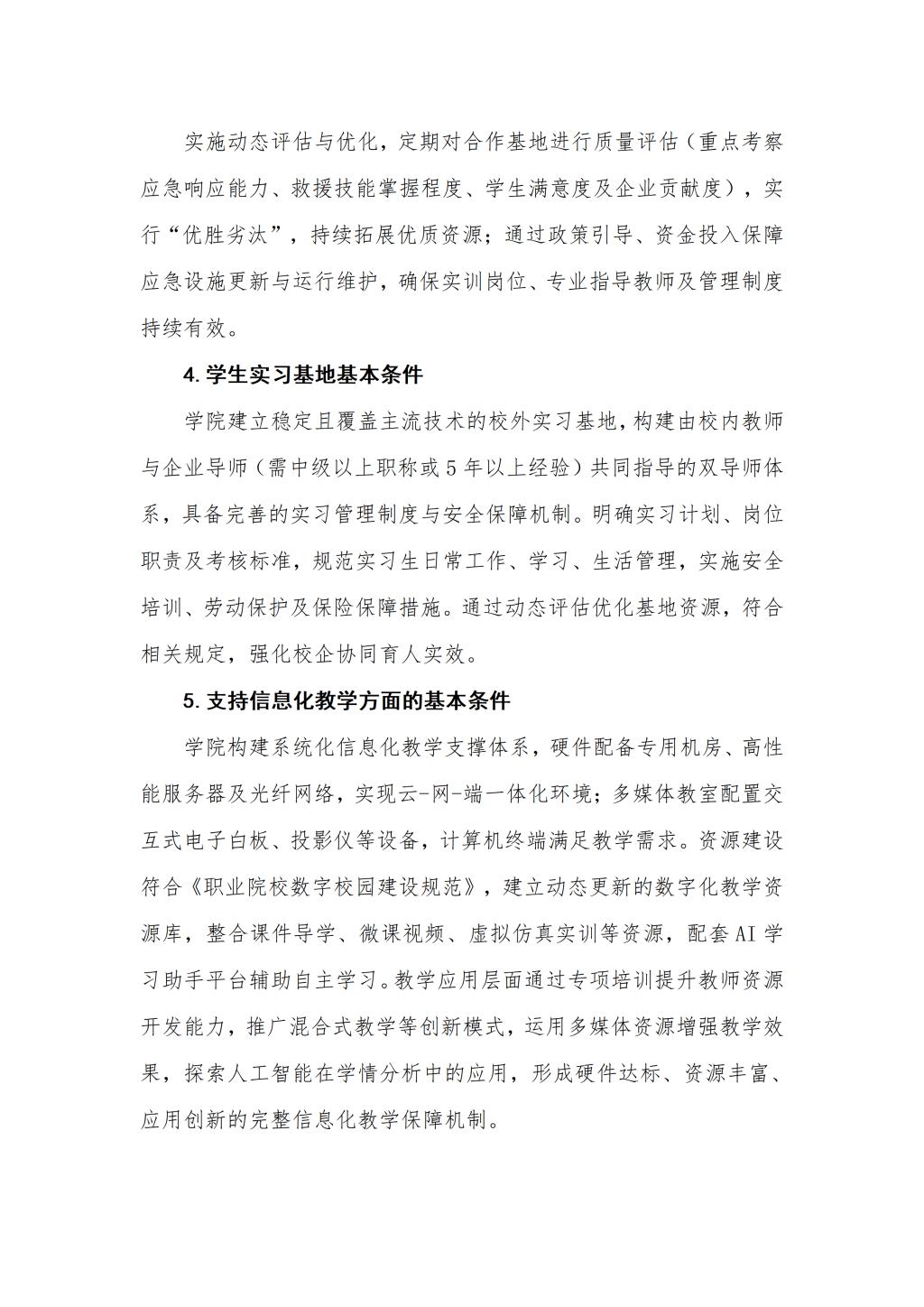 实施动态评估与优化，定期对合作基地进行质量评估（重点考察应急响应能力、救援技能掌握程度、学生满意度及企业贡献度），实行“优胜劣汰”，持续拓展优质资源；通过政策引导、资金投入保障应急设施更新与运行维护，确保实训岗位、专业指导教师及管理制度持续有效。

4.学生实习基地基本条件

学院建立稳定且覆盖主流技术的校外实习基地，构建由校内教师与企业导师（需中级以上职称或5年以上经验）共同指导的双导师体系，具备完善的实习管理制度与安全保障机制。明确实习计划、岗位职责及考核标准，规范实习生日常工作、学习、生活管理，实施安全培训、劳动保护及保险保障措施。通过动态评估优化基地资源，符合相关规定，强化校企协同育人实效。

5.支持信息化教学方面的基本条件

学院构建系统化信息化教学支撑体系，硬件配备专用机房、高性能服务器及光纤网络，实现云-网-端一体化环境；多媒体教室配置交互式电子白板、投影仪等设备，计算机终端满足教学需求。资源建设符合《职业院校数字校园建设规范》，建立动态更新的数字化教学资源库，整合课件导学、微课视频、虚拟仿真实训等资源，配套AI学习助手平台辅助自主学习。教学应用层面通过专项培训提升教师资源开发能力，推广混合式教学等创新模式，运用多媒体资源增强教学效果，探索人工智能在学情分析中的应用，形成硬件达标、资源丰富、应用创新的完整信息化教学保障机制。